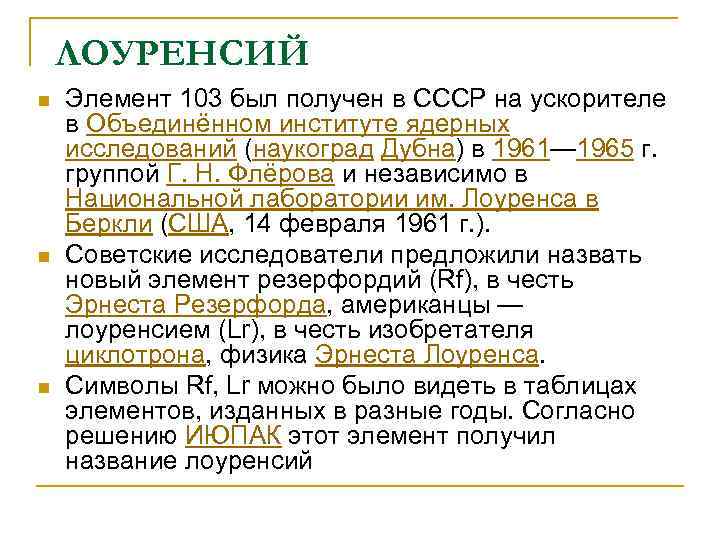 ЛОУРЕНСИЙ

Элемент 103 был получен в СССР на ускорителе в Объединённом институте ядерных исследований (наукоград Дубна) в 1961—1965 г. группой Г. Н. Флёрова и независимо в Национальной лаборатории им. Лоуренса в Беркли (США, 14 февраля 1961 г.).

Советские исследователи предложили назвать новый элемент резерфордий (Rf), в честь Эрнеста Резерфорда, американцы — лоуренсием (Lr), в честь изобретателя циклотрона, физика Эрнеста Лоуренса.

Символы Rf, Lr можно было видеть в таблицах элементов, изданных в разные годы. Согласно решению ИЮПАК этот элемент получил название лоуренсий